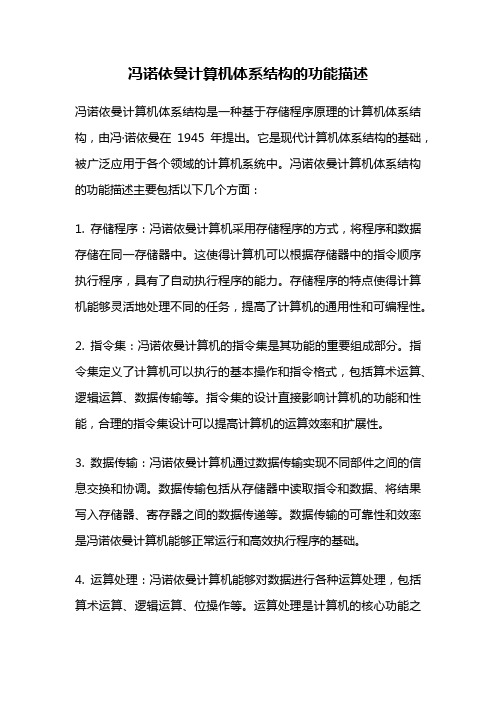 冯诺依曼计算机体系结构的功能描述

冯诺依曼计算机体系结构是一种基于存储程序原理的计算机体系结构，由冯·诺依曼在 1945 年提出。它是现代计算机体系结构的基础，被广泛应用于各个领域的计算机系统中。冯诺依曼计算机体系结构的功能描述主要包括以下几个方面：

1. 存储程序：冯诺依曼计算机采用存储程序的方式，将程序和数据存储在同一存储器中。这使得计算机可以根据存储器中的指令顺序执行程序，具有了自动执行程序的能力。存储程序的特点使得计算机能够灵活地处理不同的任务，提高了计算机的通用性和可编程性。

2. 指令集：冯诺依曼计算机的指令集是其功能的重要组成部分。指令集定义了计算机可以执行的基本操作和指令格式，包括算术运算、逻辑运算、数据传输等。指令集的设计直接影响计算机的功能和性能，合理的指令集设计可以提高计算机的运算效率和扩展性。

3. 数据传输：冯诺依曼计算机通过数据传输实现不同部件之间的信息交换和协调。数据传输包括从存储器中读取指令和数据、将结果写入存储器、寄存器之间的数据传递等。数据传输的可靠性和效率是冯诺依曼计算机能够正常运行和高效执行程序的基础。

4. 运算处理：冯诺依曼计算机能够对数据进行各种运算处理，包括算术运算、逻辑运算、位操作等。运算处理是计算机的核心功能之